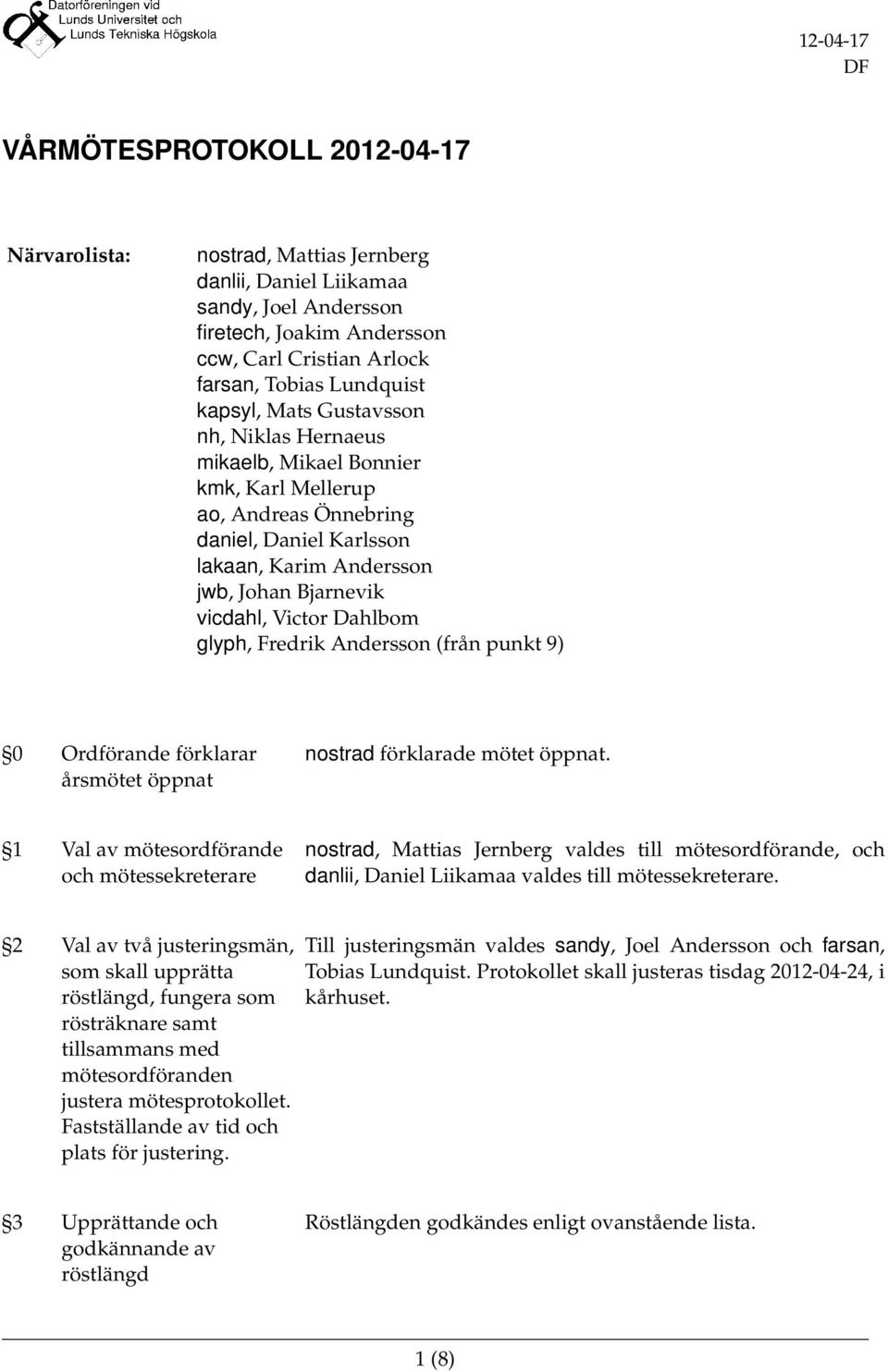 Datorföreningen vid Lunds Universitet och Lunds Tekniska Högskola

12-04-17
DF

VÅRMÖTESPROTOKOLL 2012-04-17

Närvarolista:

nostrad, Mattias Jernberg
danlii, Daniel Liikamaa
sandy, Joel Andersson
firetech, Joakim Andersson
ccw, Carl Cristian Arlock
farsan, Tobias Lundquist
kapsyl, Mats Gustavsson
nh, Niklas Hernaeus
mikaelb, Mikael Bonnier
kmk, Karl Mellerup
ao, Andreas Önnebring
daniel, Daniel Karlsson
lakaan, Karim Andersson
jwb, Johan Bjarnevik
vicdahl, Victor Dahlbom
glyph, Fredrik Andersson (från punkt 9)

§0 Ordförande förklarar årsmötet öppnat

nostrad förklarade mötet öppnat.

§1 Val av mötesordförande och mötessekreterare

nostrad, Mattias Jernberg valdes till mötesordförande, och danlii, Daniel Liikamaa valdes till mötessekreterare.

§2 Val av två justeringsmän, som skall upprätta röstlängd, fungera som rösträknare samt tillsammans med mötesordföranden justera mötesprotokollet. Fastställande av tid och plats för justering.

Till justeringsmän valdes sandy, Joel Andersson och farsan, Tobias Lundquist. Protokollet skall justeras tisdag 2012-04-24, i kårhuset.

§3 Upprättande och godkännande av röstlängd

Röstlängden godkändes enligt ovanstående lista.

1 (8)